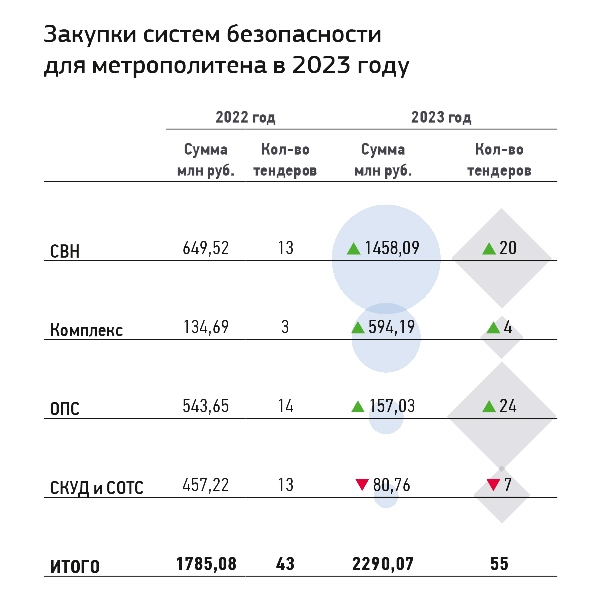 Закупки систем безопасности для метрополитена в 2023 году

| | 2022 год Сумма млн руб. | 2022 год Кол-во тендеров | 2023 год Сумма млн руб. | 2023 год Кол-во тендеров |
|---|---|---|---|---|
| СВН | 649,52 | 13 | ▲ 1458,09 | ▲ 20 |
| Комплекс | 134,69 | 3 | ▲ 594,19 | ▲ 4 |
| ОПС | 543,65 | 14 | ▲ 157,03 | ▲ 24 |
| СКУД и СОТС | 457,22 | 13 | ▼ 80,76 | ▼ 7 |
| ИТОГО | 1785,08 | 43 | 2290,07 | 55 |